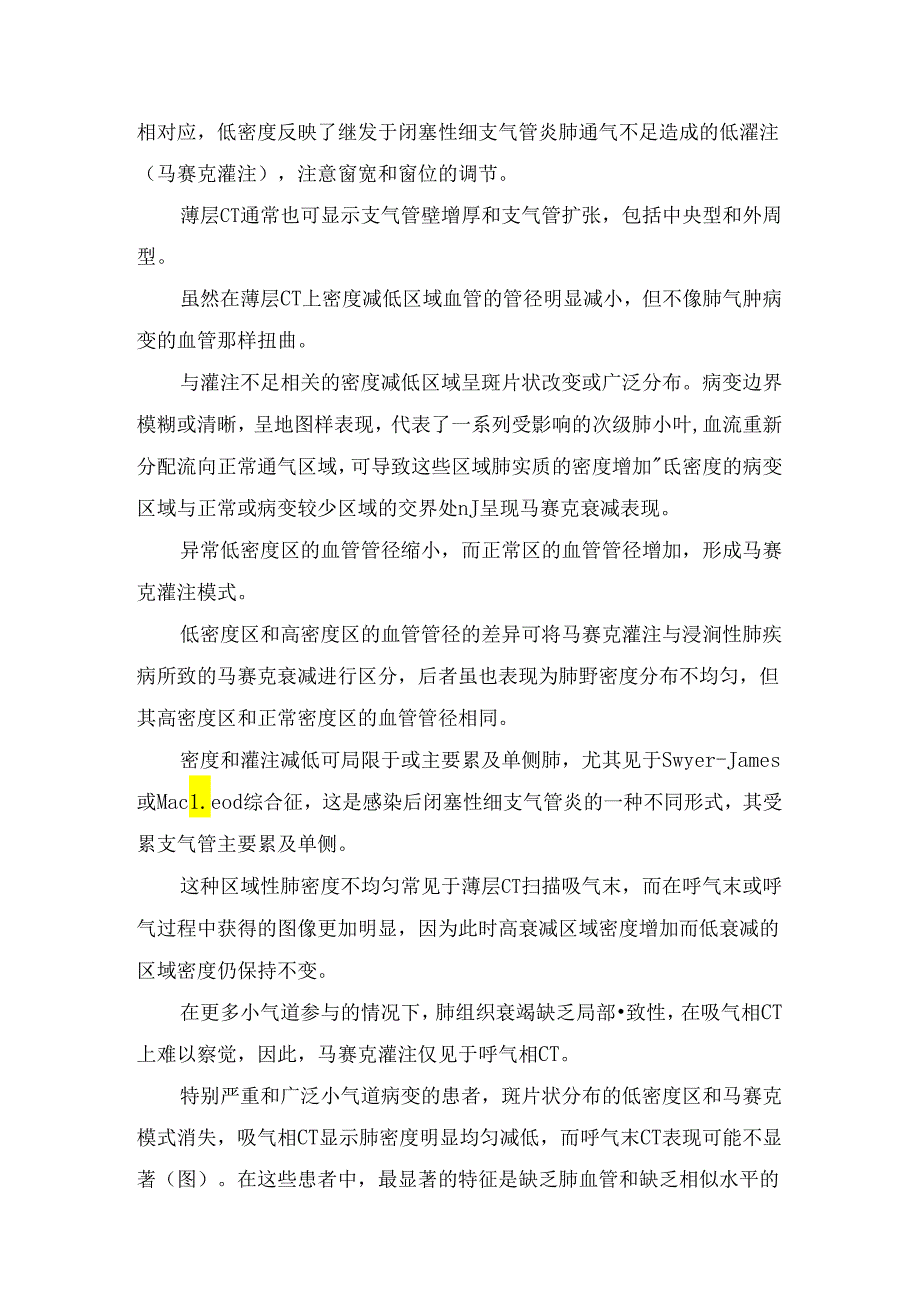 相对应，低密度反映了继发于闭塞性细支气管炎肺通气不足造成的低灌注（马赛克灌注），注意窗宽和窗位的调节。

薄层CT通常也可显示支气管壁增厚和支气管扩张，包括中央型和外周型。

虽然在薄层CT上密度减低区域血管的管径明显减小，但不像肺气肿病变的血管那样扭曲。

与灌注不足相关的密度减低区域呈斑片状改变或广泛分布。病变边界模糊或清晰，呈地图样表现，代表了一系列受影响的次级肺小叶,血流重新分配流向正常通气区域,可导致这些区域肺实质的密度增加"氐密度的病变区域与正常或病变较少区域的交界处nJ呈现马赛克衰减表现。

异常低密度区的血管管径缩小，而正常区的血管管径增加，形成马赛克灌注模式。

低密度区和高密度区的血管管径的差异可将马赛克灌注与浸润性肺疾病所致的马赛克衰减进行区分，后者虽也表现为肺野密度分布不均匀，但其高密度区和正常密度区的血管管径相同。

密度和灌注减低可局限于或主要累及单侧肺，尤其见于Swyer-James或Macl.eod综合征，这是感染后闭塞性细支气管炎的一种不同形式，其受累支气管主要累及单侧。

这种区域性肺密度不均匀常见于薄层CT扫描吸气末，而在呼气末或呼气过程中获得的图像更加明显，因为此时高衰减区域密度增加而低衰减的区域密度仍保持不变。

在更多小气道参与的情况下，肺组织衰竭缺乏局部•致性，在吸气相CT上难以察觉，因此，马赛克灌注仅见于呼气相CT。

特别严重和广泛小气道病变的患者，斑片状分布的低密度区和马赛克模式消失，吸气相CT显示肺密度明显均匀减低，而呼气末CT表现可能不显著（图）。在这些患者中，最显著的特征是缺乏肺血管和缺乏相似水平的